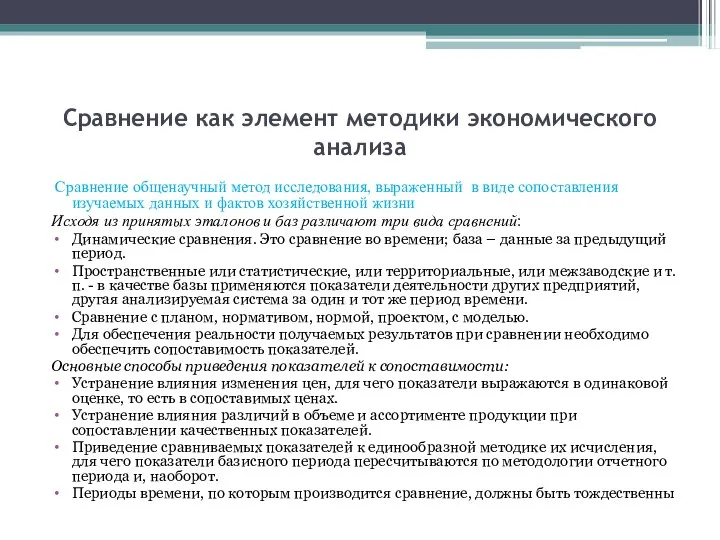 Сравнение как элемент методики экономического анализа

Сравнение общенаучный метод исследования, выраженный в виде сопоставления изучаемых данных и фактов хозяйственной жизни

Исходя из принятых эталонов и баз различают три вида сравнений:

• Динамические сравнения. Это сравнение во времени; база – данные за предыдущий период.
• Пространственные или статистические, или территориальные, или межзаводские и т. п. - в качестве базы применяются показатели деятельности других предприятий, другая анализируемая система за один и тот же период времени.
• Сравнение с планом, нормативом, нормой, проектом, с моделью.
• Для обеспечения реальности получаемых результатов при сравнении необходимо обеспечить сопоставимость показателей.

Основные способы приведения показателей к сопоставимости:

• Устранение влияния изменения цен, для чего показатели выражаются в одинаковой оценке, то есть в сопоставимых ценах.
• Устранение влияния различий в объеме и ассортименте продукции при сопоставлении качественных показателей.
• Приведение сравниваемых показателей к единообразной методике их исчисления, для чего показатели базисного периода пересчитываются по методологии отчетного периода и, наоборот.
• Периоды времени, по которым производится сравнение, должны быть тождественны